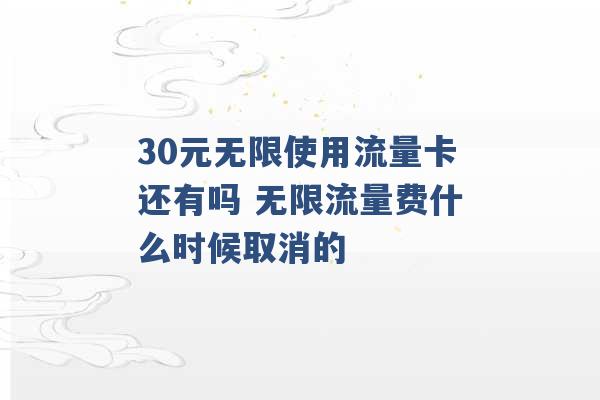 30元无限使用流量卡还有吗 无限流量费什么时候取消的